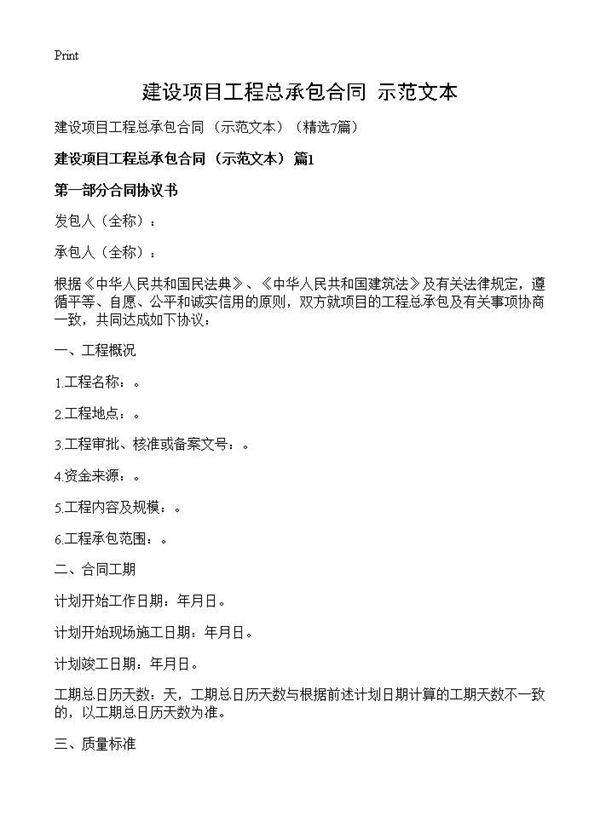 Print

建设项目工程总承包合同 示范文本

建设项目工程总承包合同（示范文本）（精选7篇）

建设项目工程总承包合同（示范文本）篇1

第一部分合同协议书

发包人（全称）：

承包人（全称）：

根据《中华人民共和国民法典》、《中华人民共和国建筑法》及有关法律规定，遵循平等、自愿、公平和诚实信用的原则，双方就项目的工程总承包及有关事项协商一致，共同达成如下协议：

一、工程概况

1.工程名称：。

2.工程地点：。

3.工程审批、核准或备案文号：。

4.资金来源：。

5.工程内容及规模：。

6.工程承包范围：。

二、合同工期

计划开始工作日期：年月日。

计划开始现场施工日期：年月日。

计划竣工日期：年月日。

工期总日历天数：天，工期总日历天数与根据前述计划日期计算的工期天数不一致的，以工期总日历天数为准。

三、质量标准